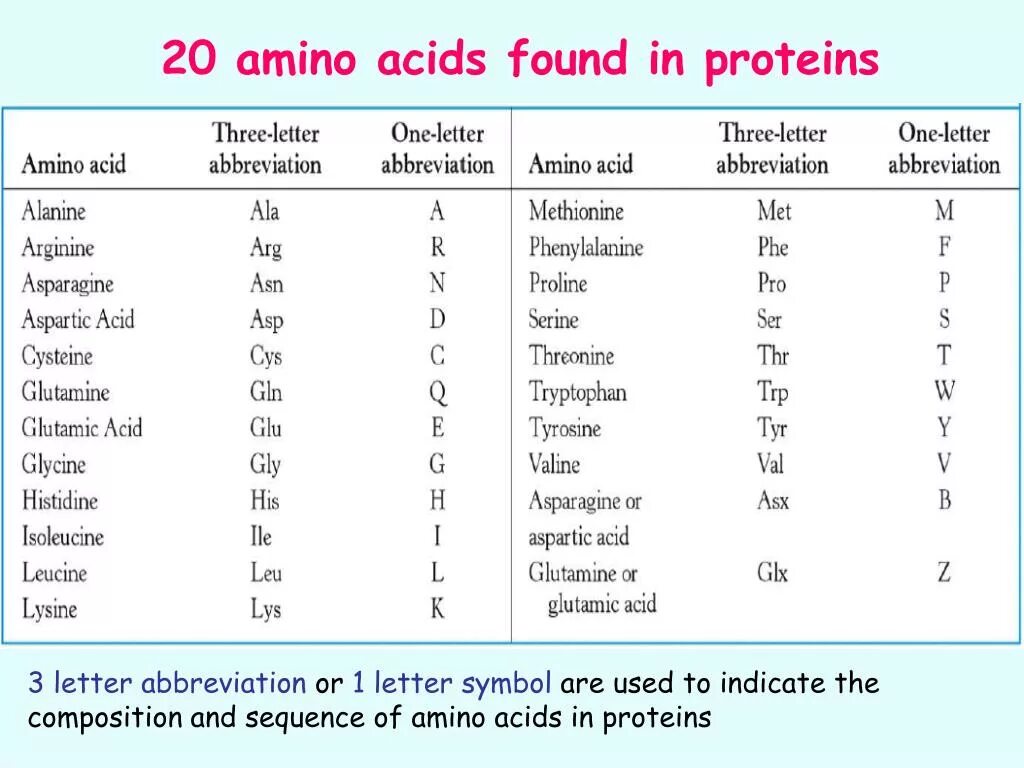 20 amino acids found in proteins

| Amino acid | Three-letter abbreviation | One-letter abbreviation | Amino acid | Three-letter abbreviation | One-letter abbreviation |
|---|---|---|---|---|---|
| Alanine | Ala | A | Methionine | Met | M |
| Arginine | Arg | R | Phenylalanine | Phe | F |
| Asparagine | Asn | N | Proline | Pro | P |
| Aspartic Acid | Asp | D | Serine | Ser | S |
| Cysteine | Cys | C | Threonine | Thr | T |
| Glutamine | Gln | Q | Tryptophan | Trp | W |
| Glutamic Acid | Glu | E | Tyrosine | Tyr | Y |
| Glycine | Gly | G | Valine | Val | V |
| Histidine | His | H | Asparagine or aspartic acid | Asx | B |
| Isoleucine | Ile | I | | | |
| Leucine | Leu | L | Glutamine or glutamic acid | Glx | Z |
| Lysine | Lys | K | | | |

3 letter abbreviation or 1 letter symbol are used to indicate the composition and sequence of amino acids in proteins